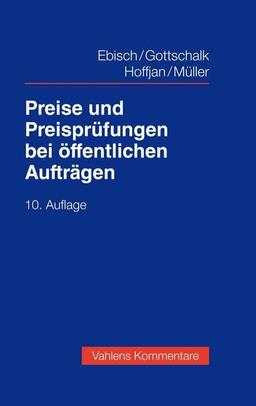 Ebisch/Gottschalk
Hoffjan/Müller

Preise und Preisprüfungen bei öffentlichen Aufträgen

10. Auflage

Vahlens Kommentare